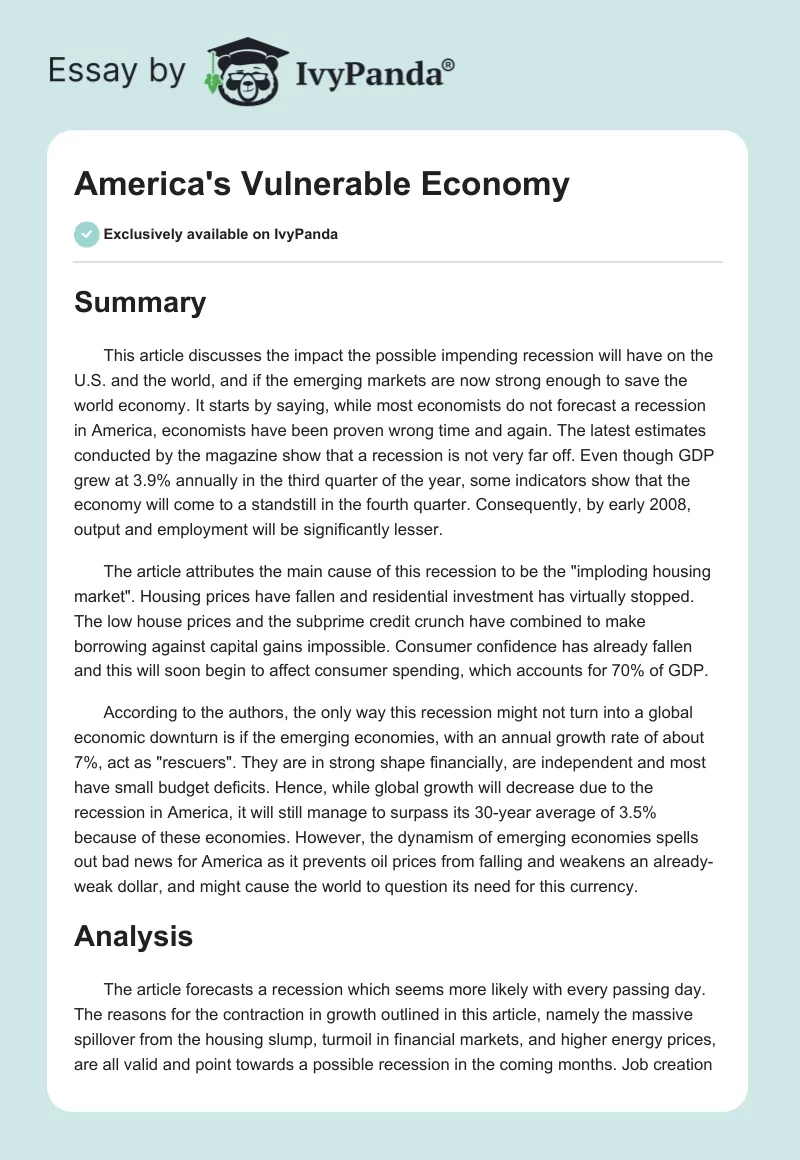 Essay by IvyPanda®

America's Vulnerable Economy

Exclusively available on IvyPanda

Summary

This article discusses the impact the possible impending recession will have on the U.S. and the world, and if the emerging markets are now strong enough to save the world economy. It starts by saying, while most economists do not forecast a recession in America, economists have been proven wrong time and again. The latest estimates conducted by the magazine show that a recession is not very far off. Even though GDP grew at 3.9% annually in the third quarter of the year, some indicators show that the economy will come to a standstill in the fourth quarter. Consequently, by early 2008, output and employment will be significantly lesser.

The article attributes the main cause of this recession to be the "imploding housing market". Housing prices have fallen and residential investment has virtually stopped. The low house prices and the subprime credit crunch have combined to make borrowing against capital gains impossible. Consumer confidence has already fallen and this will soon begin to affect consumer spending, which accounts for 70% of GDP.

According to the authors, the only way this recession might not turn into a global economic downturn is if the emerging economies, with an annual growth rate of about 7%, act as "rescuers". They are in strong shape financially, are independent and most have small budget deficits. Hence, while global growth will decrease due to the recession in America, it will still manage to surpass its 30-year average of 3.5% because of these economies. However, the dynamism of emerging economies spells out bad news for America as it prevents oil prices from falling and weakens an already-weak dollar, and might cause the world to question its need for this currency.

Analysis

The article forecasts a recession which seems more likely with every passing day. The reasons for the contraction in growth outlined in this article, namely the massive spillover from the housing slump, turmoil in financial markets, and higher energy prices, are all valid and point towards a possible recession in the coming months. Job creation